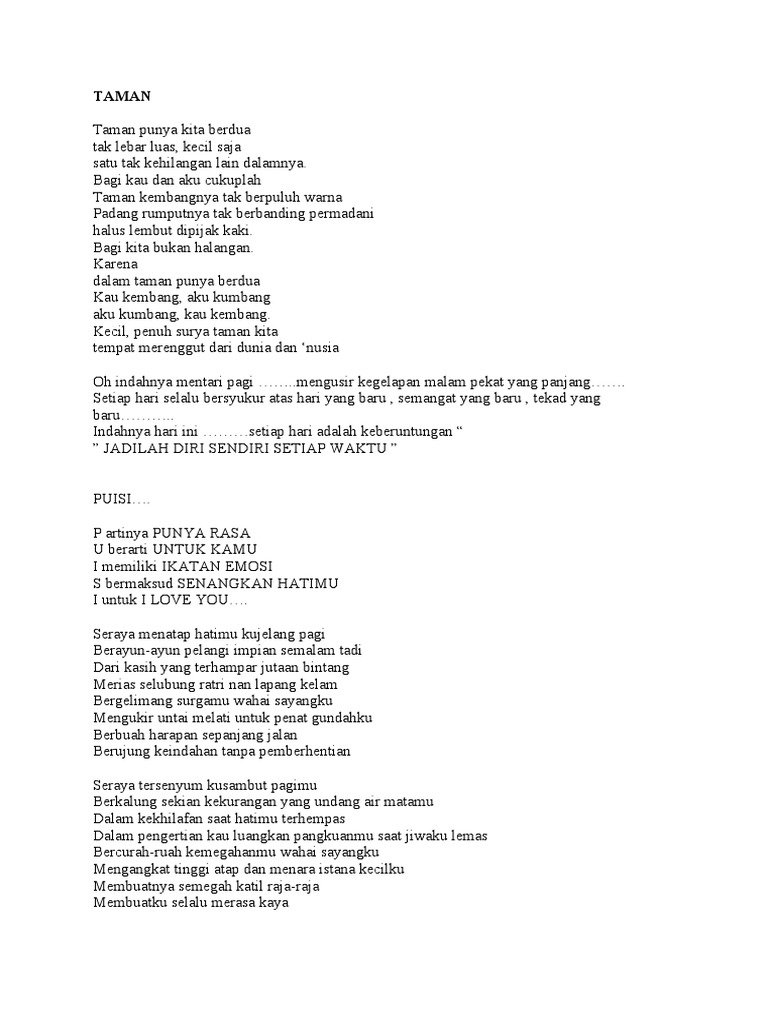 TAMAN

Taman punya kita berdua
tak lebar luas, kecil saja
satu tak kehilangan lain dalamnya.
Bagi kau dan aku cukuplah
Taman kembangnya tak berpuluh warna
Padang rumputnya tak berbanding permadani
halus lembut dipijak kaki.
Bagi kita bukan halangan.
Karena
dalam taman punya berdua
Kau kembang, aku kumbang
aku kumbang, kau kembang.
Kecil, penuh surya taman kita
tempat merenggut dari dunia dan ‘nusia

Oh indahnya mentari pagi ……..mengusir kegelapan malam pekat yang panjang…….
Setiap hari selalu bersyukur atas hari yang baru , semangat yang baru , tekad yang baru………..
Indahnya hari ini ………setiap hari adalah keberuntungan “
” JADILAH DIRI SENDIRI SETIAP WAKTU ”

PUISI….

P artinya PUNYA RASA
U berarti UNTUK KAMU
I memiliki IKATAN EMOSI
S bermaksud SENANGKAN HATIMU
I untuk I LOVE YOU….

Seraya menatap hatimu kujelang pagi
Berayun-ayun pelangi impian semalam tadi
Dari kasih yang terhampar jutaan bintang
Merias selubung ratri nan lapang kelam
Bergelimang surgamu wahai sayangku
Mengukir untai melati untuk penat gundahku
Berbuah harapan sepanjang jalan
Berujung keindahan tanpa pemberhentian

Seraya tersenyum kusambut pagimu
Berkalung sekian kekurangan yang undang air matamu
Dalam kekhilafan saat hatimu terhempas
Dalam pengertian kau luangkan pangkuanmu saat jiwaku lemas
Bercurah-ruah kemegahanmu wahai sayangku
Mengangkat tinggi atap dan menara istana kecilku
Membuatnya semegah katil raja-raja
Membuatku selalu merasa kaya